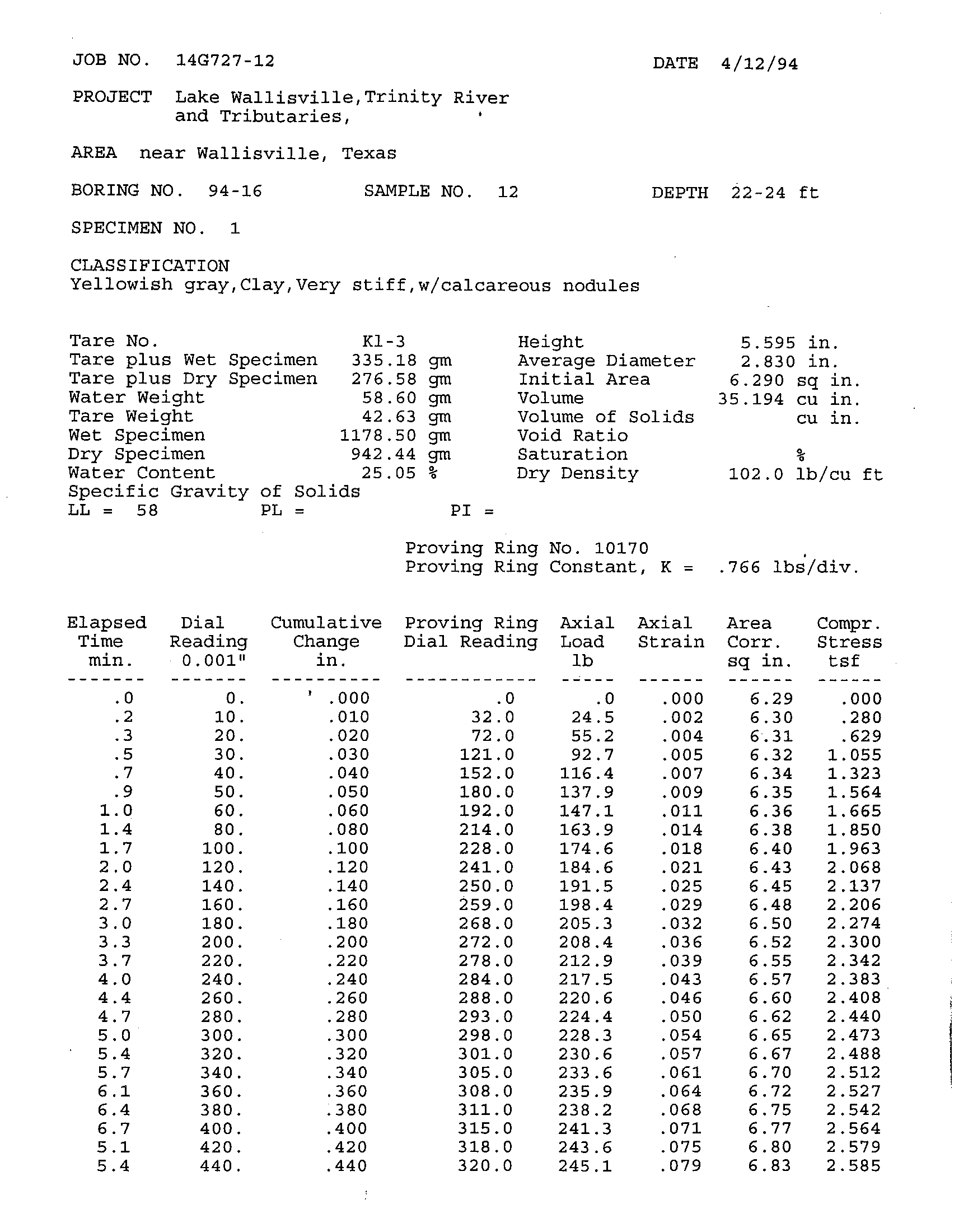 JOB NO. 14G727-12 DATE 4/12/94

PROJECT Lake Wallisville,Trinity River and Tributaries,

AREA near Wallisville, Texas

BORING NO. 94-16 SAMPLE NO. 12 DEPTH 22-24 ft

SPECIMEN NO. 1

CLASSIFICATION
Yellowish gray,Clay,Very stiff,w/calcareous nodules

Tare No. K1-3
Tare plus Wet Specimen 335.18 gm
Tare plus Dry Specimen 276.58 gm
Water Weight 58.60 gm
Tare Weight 42.63 gm
Wet Specimen 1178.50 gm
Dry Specimen 942.44 gm
Water Content 25.05 %
Specific Gravity of Solids
LL = 58 PL = PI =

Height 5.595 in.
Average Diameter 2.830 in.
Initial Area 6.290 sq in.
Volume 35.194 cu in.
Volume of Solids cu in.
Void Ratio
Saturation %
Dry Density 102.0 lb/cu ft

Proving Ring No. 10170
Proving Ring Constant, K = .766 lbs/div.

| Elapsed Time min. | Dial Reading 0.001" | Cumulative Change in. | Proving Ring Dial Reading | Axial Load lb | Axial Strain | Area Corr. sq in. | Compr. Stress tsf |
|---|---|---|---|---|---|---|---|
| .0 | 0. | .000 | .0 | .0 | .000 | 6.29 | .000 |
| .2 | 10. | .010 | 32.0 | 24.5 | .002 | 6.30 | .280 |
| .3 | 20. | .020 | 72.0 | 55.2 | .004 | 6.31 | .629 |
| .5 | 30. | .030 | 121.0 | 92.7 | .005 | 6.32 | 1.055 |
| .7 | 40. | .040 | 152.0 | 116.4 | .007 | 6.34 | 1.323 |
| .9 | 50. | .050 | 180.0 | 137.9 | .009 | 6.35 | 1.564 |
| 1.0 | 60. | .060 | 192.0 | 147.1 | .011 | 6.36 | 1.665 |
| 1.4 | 80. | .080 | 214.0 | 163.9 | .014 | 6.38 | 1.850 |
| 1.7 | 100. | .100 | 228.0 | 174.6 | .018 | 6.40 | 1.963 |
| 2.0 | 120. | .120 | 241.0 | 184.6 | .021 | 6.43 | 2.068 |
| 2.4 | 140. | .140 | 250.0 | 191.5 | .025 | 6.45 | 2.137 |
| 2.7 | 160. | .160 | 259.0 | 198.4 | .029 | 6.48 | 2.206 |
| 3.0 | 180. | .180 | 268.0 | 205.3 | .032 | 6.50 | 2.274 |
| 3.3 | 200. | .200 | 272.0 | 208.4 | .036 | 6.52 | 2.300 |
| 3.7 | 220. | .220 | 278.0 | 212.9 | .039 | 6.55 | 2.342 |
| 4.0 | 240. | .240 | 284.0 | 217.5 | .043 | 6.57 | 2.383 |
| 4.4 | 260. | .260 | 288.0 | 220.6 | .046 | 6.60 | 2.408 |
| 4.7 | 280. | .280 | 293.0 | 224.4 | .050 | 6.62 | 2.440 |
| 5.0 | 300. | .300 | 298.0 | 228.3 | .054 | 6.65 | 2.473 |
| 5.4 | 320. | .320 | 301.0 | 230.6 | .057 | 6.67 | 2.488 |
| 5.7 | 340. | .340 | 305.0 | 233.6 | .061 | 6.70 | 2.512 |
| 6.1 | 360. | .360 | 308.0 | 235.9 | .064 | 6.72 | 2.527 |
| 6.4 | 380. | .380 | 311.0 | 238.2 | .068 | 6.75 | 2.542 |
| 6.7 | 400. | .400 | 315.0 | 241.3 | .071 | 6.77 | 2.564 |
| 5.1 | 420. | .420 | 318.0 | 243.6 | .075 | 6.80 | 2.579 |
| 5.4 | 440. | .440 | 320.0 | 245.1 | .079 | 6.83 | 2.585 |